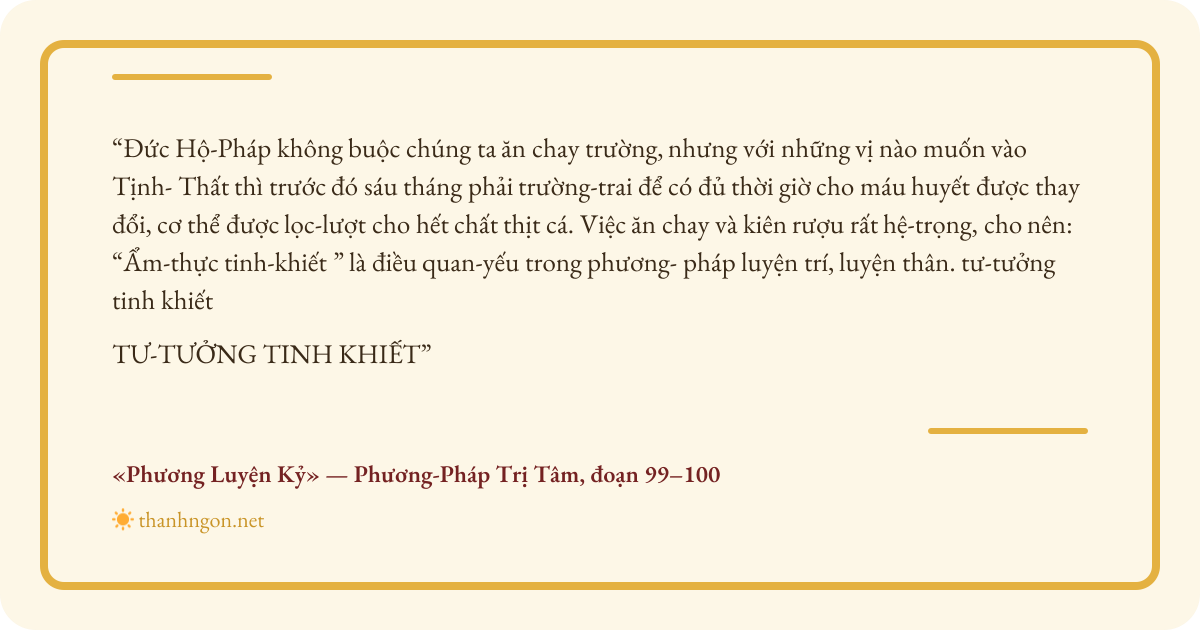 "Đức Hộ-Pháp không buộc chúng ta ăn chay trường, nhưng với những vị nào muốn vào Tịnh- Thất thì trước đó sáu tháng phải trường-trai để có đủ thời giờ cho máu huyết được thay đổi, cơ thể được lọc-lượt cho hết chất thịt cá. Việc ăn chay và kiên rượu rất hệ-trọng, cho nên: "Ẩm-thực tinh-khiết " là điều quan-yếu trong phương- pháp luyện trí, luyện thân. tư-tưởng tinh khiết

TƯ-TƯỞNG TINH KHIẾT"

«Phương Luyện Kỷ» — Phương-Pháp Trị Tâm, đoạn 99–100

thanhngon.net